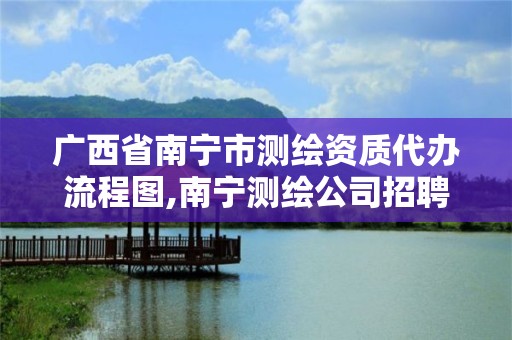 广西省南宁市测绘资质代办流程图,南宁测绘公司招聘